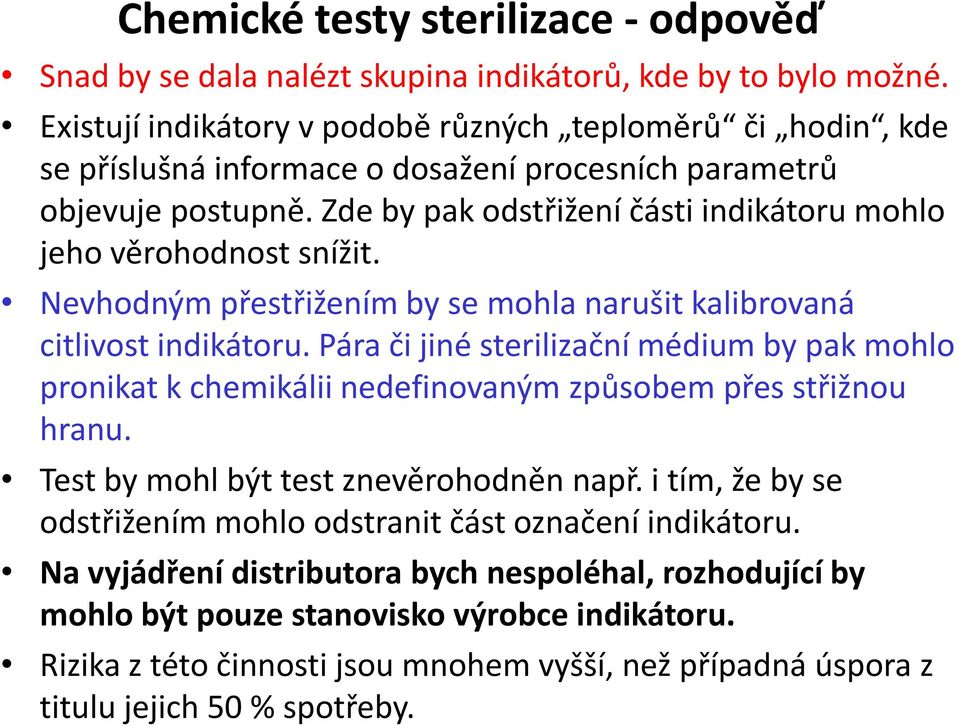 Chemické testy sterilizace - odpověď

• Snad by se dala nalézt skupina indikátorů, kde by to bylo možné.

• Existují indikátory v podobě různých „teploměrů“ či „hodin“, kde se příslušná informace o dosažení procesních parametrů objevuje postupně. Zde by pak odstřižení části indikátoru mohlo jeho věrohodnost snížit.

• Nevhodným přestřižením by se mohla narušit kalibrovaná citlivost indikátoru. Pára či jiné sterilizační médium by pak mohlo pronikat k chemikálii nedefinovaným způsobem přes střižnou hranu.

• Test by mohl být test znevěrohodněn např. i tím, že by se odstřižením mohlo odstranit část označení indikátoru.

• Na vyjádření distributora bych nespoléhal, rozhodující by mohlo být pouze stanovisko výrobce indikátoru.

• Rizika z této činnosti jsou mnohem vyšší, než případná úspora z titulu jejich 50 % spotřeby.